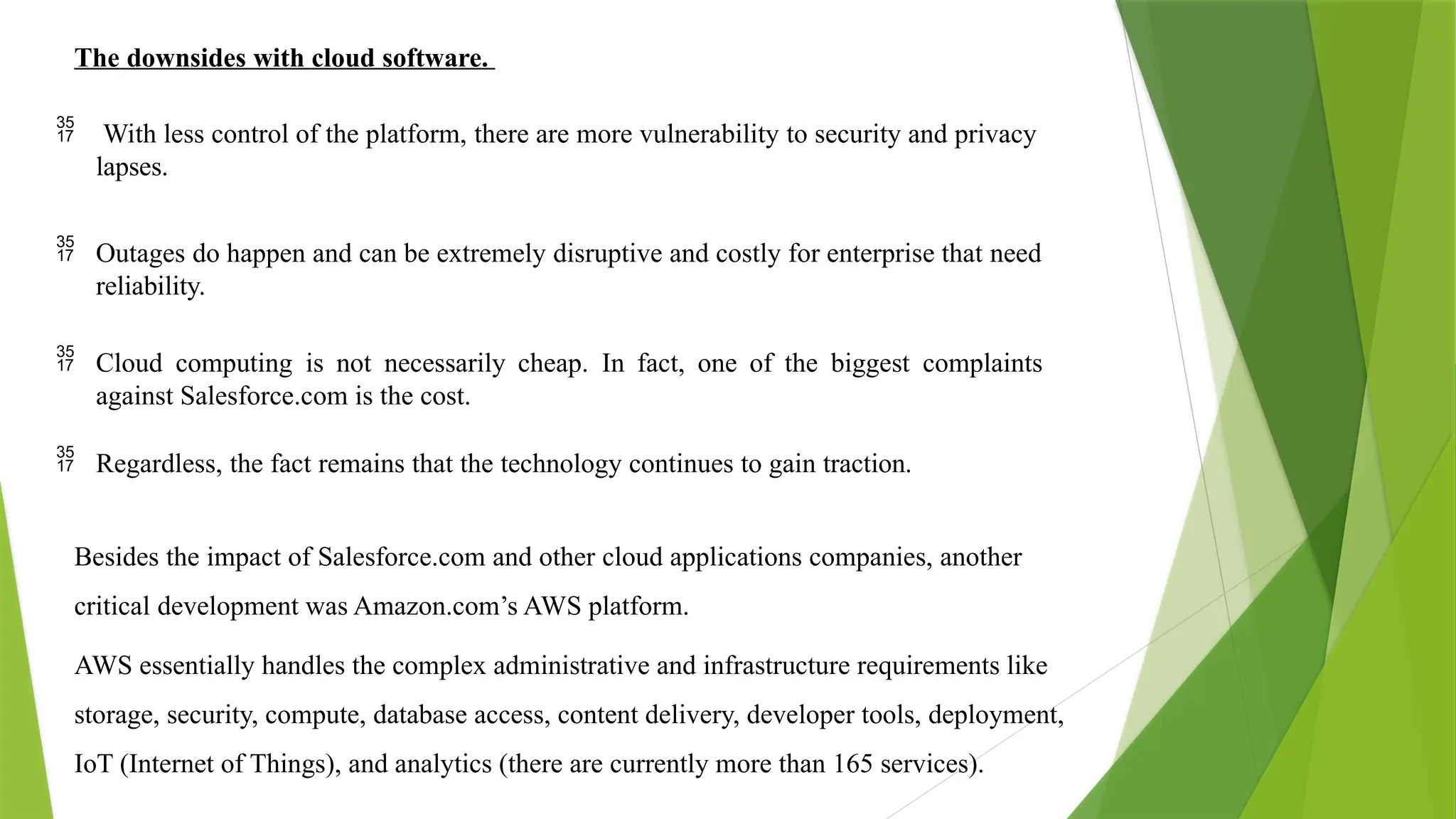 The downsides with cloud software.

35 17 With less control of the platform, there are more vulnerability to security and privacy lapses.

35 17 Outages do happen and can be extremely disruptive and costly for enterprise that need reliability.

35 17 Cloud computing is not necessarily cheap. In fact, one of the biggest complaints against Salesforce.com is the cost.

35 17 Regardless, the fact remains that the technology continues to gain traction.

Besides the impact of Salesforce.com and other cloud applications companies, another critical development was Amazon.com's AWS platform.

AWS essentially handles the complex administrative and infrastructure requirements like storage, security, compute, database access, content delivery, developer tools, deployment, IoT (Internet of Things), and analytics (there are currently more than 165 services).